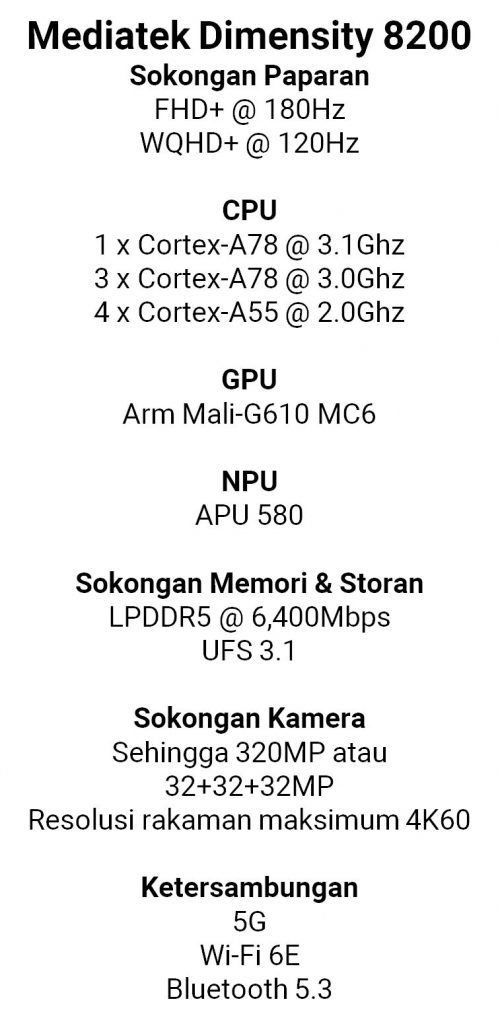 Mediatek Dimensity 8200

Sokongan Paparan
FHD+ @ 180Hz
WQHD+ @ 120Hz

CPU
1 x Cortex-A78 @ 3.1Ghz
3 x Cortex-A78 @ 3.0Ghz
4 x Cortex-A55 @ 2.0Ghz

GPU
Arm Mali-G610 MC6

NPU
APU 580

Sokongan Memori & Storan
LPDDR5 @ 6,400Mbps
UFS 3.1

Sokongan Kamera
Sehingga 320MP atau
32+32+32MP
Resolusi rakaman maksimum 4K60

Ketersambungan
5G
Wi-Fi 6E
Bluetooth 5.3